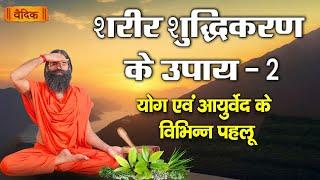 वैदिक

शरीर शुद्धिकरण के उपाय - 2

योग एवं आयुर्वेद के विभिन्न पहलू